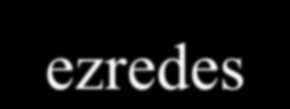 ezredes